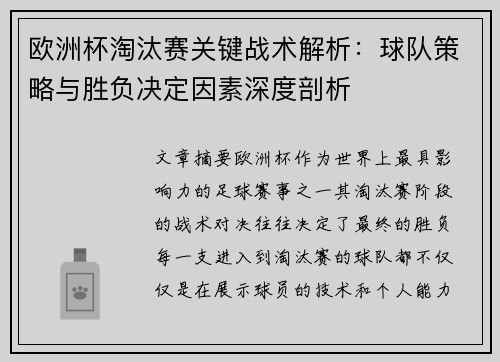 欧洲杯淘汰赛关键战术解析：球队策略与胜负决定因素深度剖析

文章摘要欧洲杯作为世界上最具影响力的足球赛事之一其淘汰赛阶段的战术对决往往决定了最终的胜负每一支进入到淘汰赛的球队都不仅仅是在展示球员的技术和个人能力